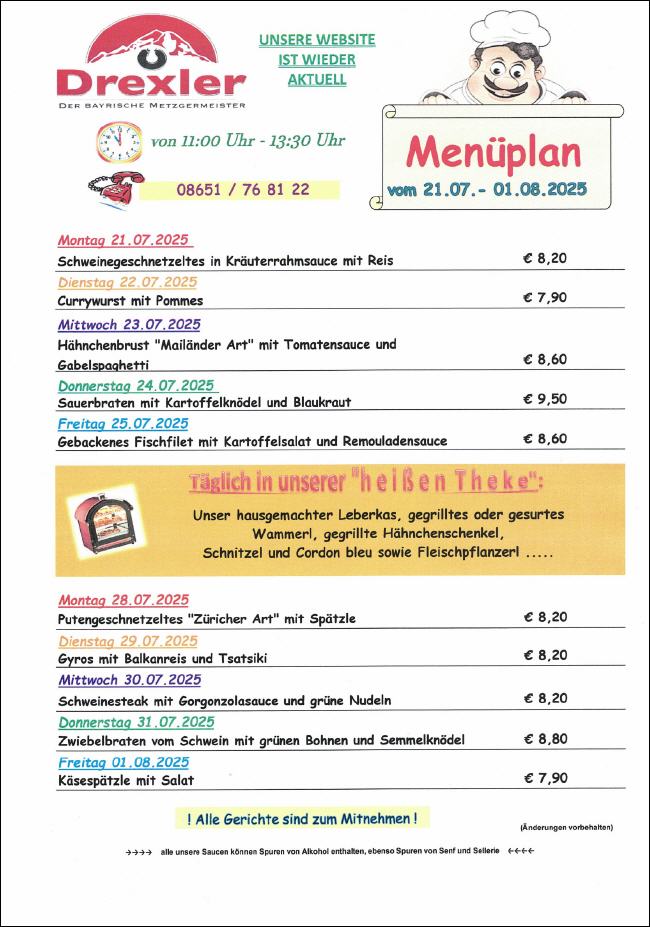 Drexler
DER BAYRISCHE METZGERMEISTER

UNSERE WEBSITE
IST WIEDER
AKTUELL

von 11:00 Uhr - 13:30 Uhr

08651 / 76 81 22

Menüplan
vom 21.07.- 01.08.2025

Montag 21.07.2025
Schweinegeschnetzeltes in Kräuterrahmsauce mit Reis € 8,20

Dienstag 22.07.2025
Currywurst mit Pommes € 7,90

Mittwoch 23.07.2025
Hähnchenbrust "Mailänder Art" mit Tomatensauce und Gabelspaghetti € 8,60

Donnerstag 24.07.2025
Sauerbraten mit Kartoffelknödel und Blaukraut € 9,50

Freitag 25.07.2025
Gebackenes Fischfilet mit Kartoffelsalat und Remouladensauce € 8,60

Täglich in unserer "heißen Theke":
Unser hausgemachter Leberkas, gegrilltes oder gesurtes Wammerl, gegrillte Hähnchenschenkel, Schnitzel und Cordon bleu sowie Fleischpflanzerl .....

Montag 28.07.2025
Putengeschnetzeltes "Züricher Art" mit Spätzle € 8,20

Dienstag 29.07.2025
Gyros mit Balkanreis und Tsatsiki € 8,20

Mittwoch 30.07.2025
Schweinesteak mit Gorgonzolasauce und grüne Nudeln € 8,20

Donnerstag 31.07.2025
Zwiebelbraten vom Schwein mit grünen Bohnen und Semmelknödel € 8,80

Freitag 01.08.2025
Käsespätzle mit Salat € 7,90

! Alle Gerichte sind zum Mitnehmen !

(Änderungen vorbehalten)

→→→→ alle unsere Saucen können Spuren von Alkohol enthalten, ebenso Spuren von Senf und Sellerie ←←←←